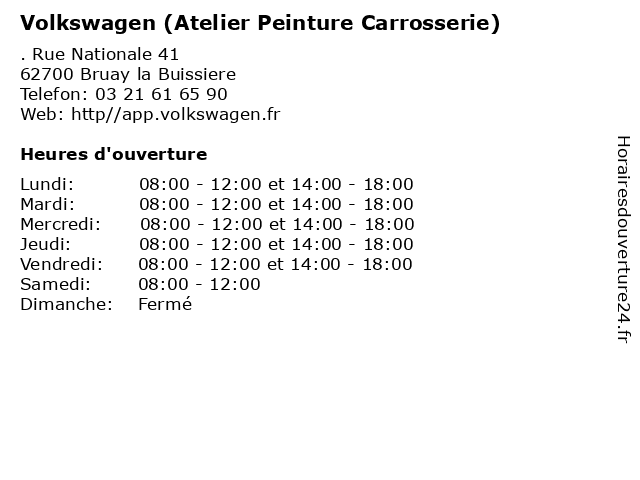 Volkswagen (Atelier Peinture Carrosserie)

. Rue Nationale 41
62700 Bruay la Buissiere
Telefon: 03 21 61 65 90
Web: http//app.volkswagen.fr

Heures d'ouverture

Lundi: 08:00 - 12:00 et 14:00 - 18:00
Mardi: 08:00 - 12:00 et 14:00 - 18:00
Mercredi: 08:00 - 12:00 et 14:00 - 18:00
Jeudi: 08:00 - 12:00 et 14:00 - 18:00
Vendredi: 08:00 - 12:00 et 14:00 - 18:00
Samedi: 08:00 - 12:00
Dimanche: Fermé

Horairesdouverture24.fr